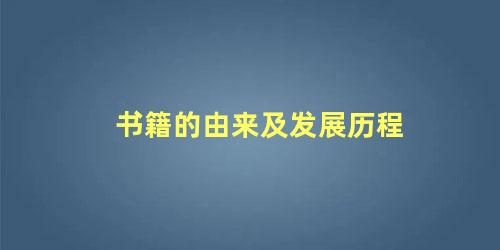 书籍的由来及发展历程